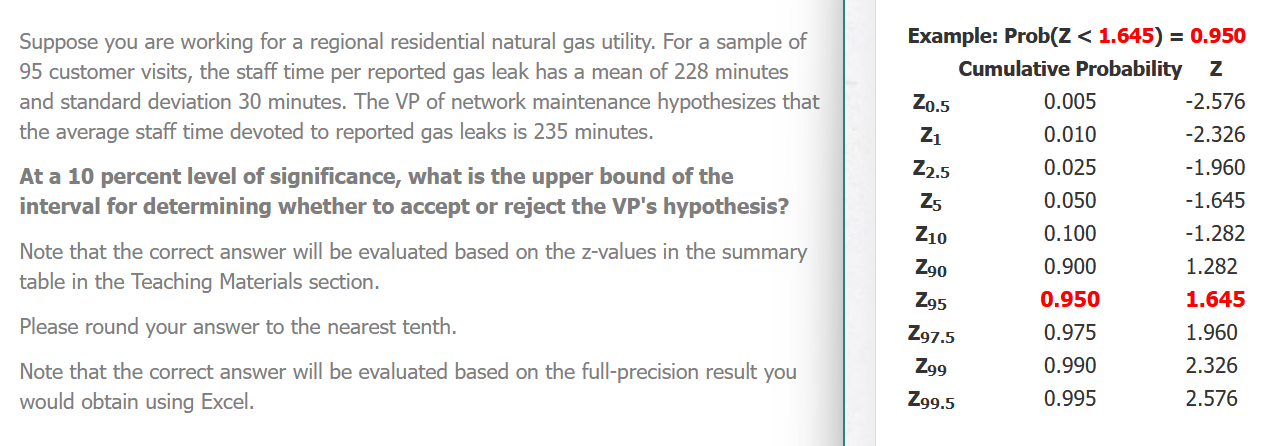 Suppose you are working for a regional residential natural gas utility. For a sample of 95 customer visits, the staff time per reported gas leak has a mean of 228 minutes and standard deviation 30 minutes. The VP of network maintenance hypothesizes that the average staff time devoted to reported gas leaks is 235 minutes.

At a 10 percent level of significance, what is the upper bound of the interval for determining whether to accept or reject the VP's hypothesis?

Note that the correct answer will be evaluated based on the z-values in the summary table in the Teaching Materials section.

Please round your answer to the nearest tenth.

Note that the correct answer will be evaluated based on the full-precision result you would obtain using Excel.

Example: Prob(Z < 1.645) = 0.950

| | Cumulative Probability | Z |
|---|---|---|
| $Z_{0.5}$ | 0.005 | -2.576 |
| $Z_{1}$ | 0.010 | -2.326 |
| $Z_{2.5}$ | 0.025 | -1.960 |
| $Z_{5}$ | 0.050 | -1.645 |
| $Z_{10}$ | 0.100 | -1.282 |
| $Z_{90}$ | 0.900 | 1.282 |
| $Z_{95}$ | 0.950 | 1.645 |
| $Z_{97.5}$ | 0.975 | 1.960 |
| $Z_{99}$ | 0.990 | 2.326 |
| $Z_{99.5}$ | 0.995 | 2.576 |